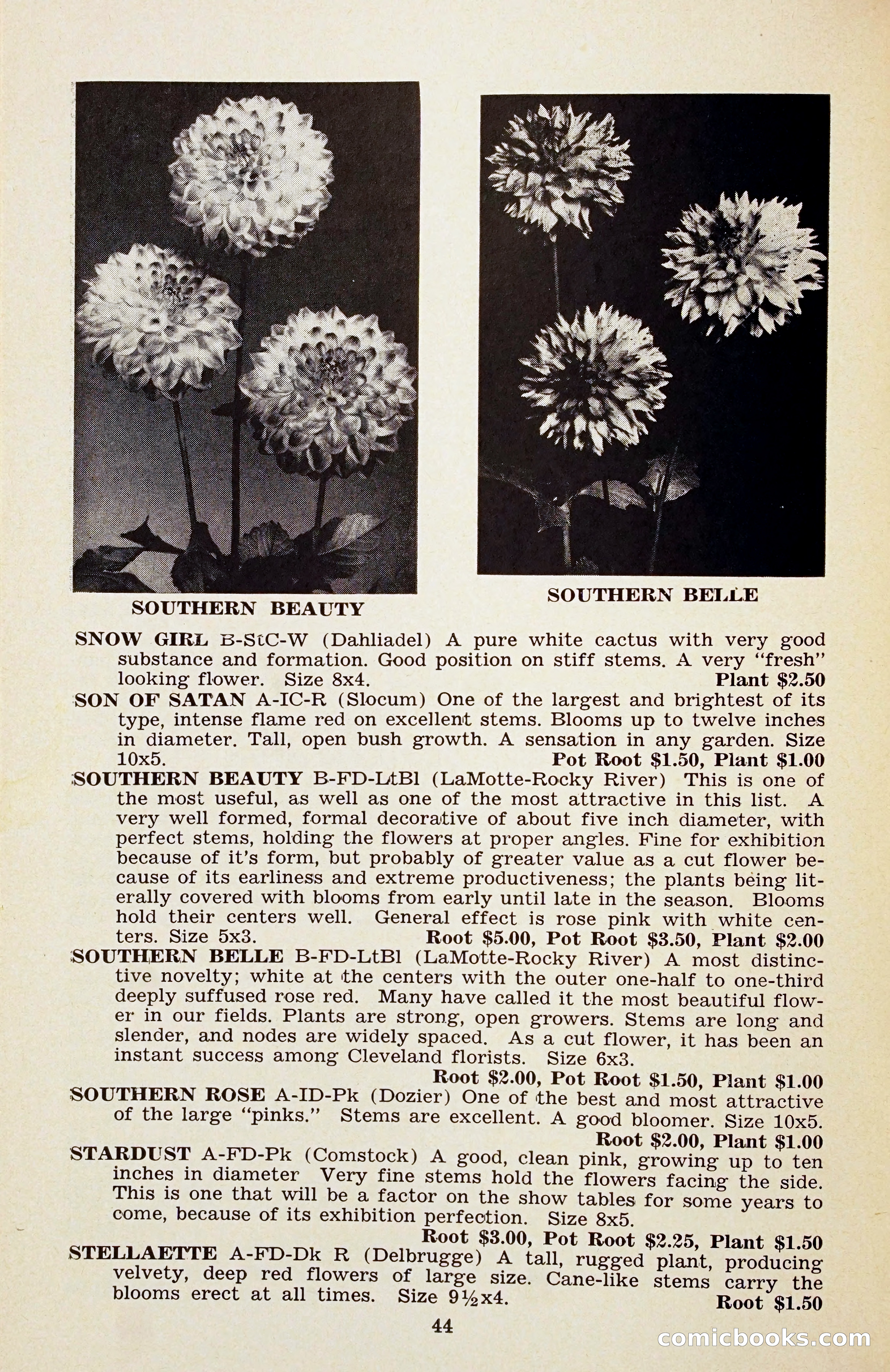 SOUTHERN BEAUTY

SOUTHERN BELLE

SNOW GIRL B-StC-W (Dahliadel) A pure white cactus with very good substance and formation. Good position on stiff stems. A very "fresh" looking flower. Size 8x4. Plant $2.50

SON OF SATAN A-IC-R (Slocum) One of the largest and brightest of its type, intense flame red on excellent stems. Blooms up to twelve inches in diameter. Tall, open bush growth. A sensation in any garden. Size 10x5. Pot Root $1.50, Plant $1.00

SOUTHERN BEAUTY B-FD-LtBl (LaMotte-Rocky River) This is one of the most useful, as well as one of the most attractive in this list. A very well formed, formal decorative of about five inch diameter, with perfect stems, holding the flowers at proper angles. Fine for exhibition because of it's form, but probably of greater value as a cut flower because of its earliness and extreme productiveness; the plants being literally covered with blooms from early until late in the season. Blooms hold their centers well. General effect is rose pink with white centers. Size 5x3. Root $5.00, Pot Root $3.50, Plant $2.00

SOUTHERN BELLE B-FD-LtBl (LaMotte-Rocky River) A most distinctive novelty; white at the centers with the outer one-half to one-third deeply suffused rose red. Many have called it the most beautiful flower in our fields. Plants are strong, open growers. Stems are long and slender, and nodes are widely spaced. As a cut flower, it has been an instant success among Cleveland florists. Size 6x3.
Root $2.00, Pot Root $1.50, Plant $1.00

SOUTHERN ROSE A-ID-Pk (Dozier) One of the best and most attractive of the large "pinks." Stems are excellent. A good bloomer. Size 10x5.
Root $2.00, Plant $1.00

STARDUST A-FD-Pk (Comstock) A good, clean pink, growing up to ten inches in diameter Very fine stems hold the flowers facing the side. This is one that will be a factor on the show tables for some years to come, because of its exhibition perfection. Size 8x5.
Root $3.00, Pot Root $2.25, Plant $1.50

STELLAETTE A-FD-Dk R (Delbrugge) A tall, rugged plant, producing velvety, deep red flowers of large size. Cane-like stems carry the blooms erect at all times. Size 9½x4. Root $1.50

44

comicbooks.com